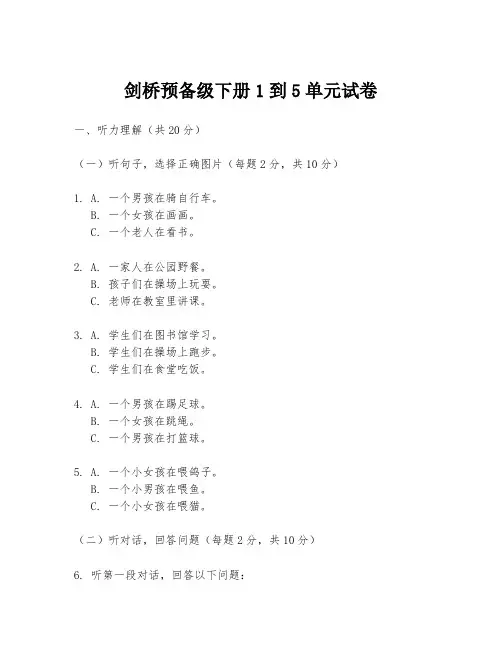 剑桥预备级下册 1 到 5 单元试卷

一、听力理解（共 20 分）

（一）听句子，选择正确图片（每题 2 分，共 10 分）

1. A. 一个男孩在骑自行车。
B. 一个女孩在画画。
C. 一个老人在看书。

2. A. 一家人在公园野餐。
B. 孩子们在操场上玩耍。
C. 老师在教室里讲课。

3. A. 学生们在图书馆学习。
B. 学生们在操场上跑步。
C. 学生们在食堂吃饭。

4. A. 一个男孩在踢足球。
B. 一个女孩在跳绳。
C. 一个男孩在打篮球。

5. A. 一个小女孩在喂鸽子。
B. 一个小男孩在喂鱼。
C. 一个小女孩在喂猫。

（二）听对话，回答问题（每题 2 分，共 10 分）

6. 听第一段对话，回答以下问题：